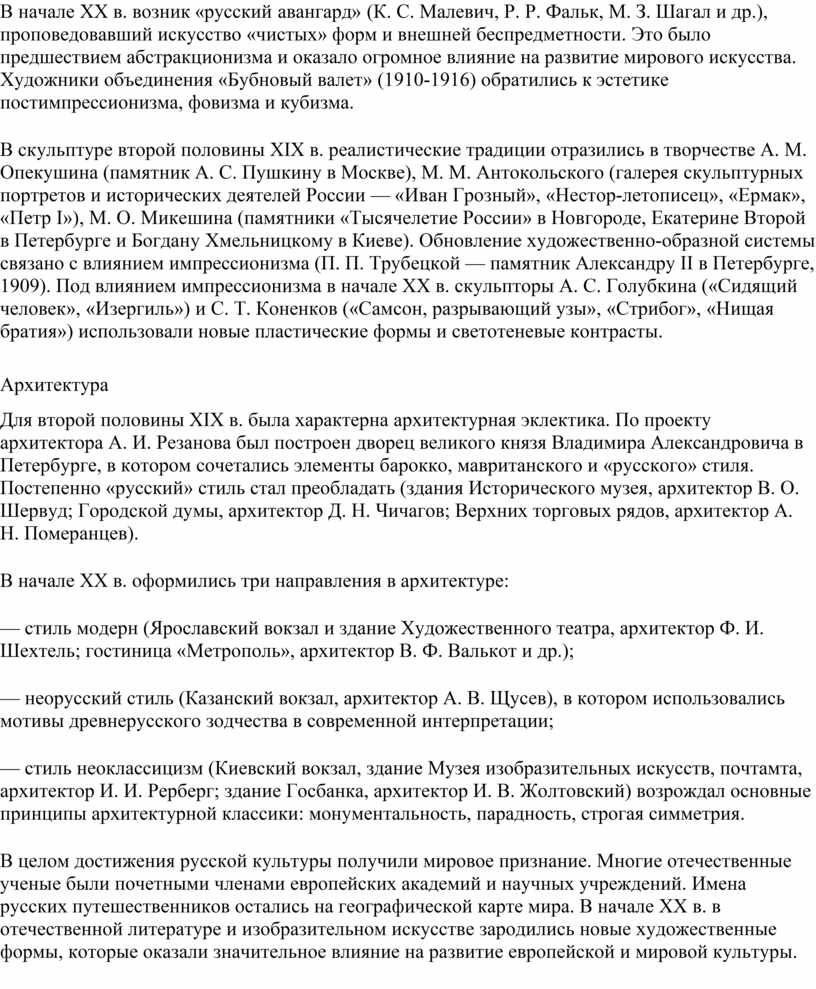 В начале XX в. возник «русский авангард» (К. С. Малевич, Р. Р. Фальк, М. З. Шагал и др.), проповедовавший искусство «чистых» форм и внешней беспредметности. Это было предшествием абстракционизма и оказало огромное влияние на развитие мирового искусства. Художники объединения «Бубновый валет» (1910-1916) обратились к эстетике постимпрессионизма, фовизма и кубизма.

В скульптуре второй половины XIX в. реалистические традиции отразились в творчестве А. М. Опекушина (памятник А. С. Пушкину в Москве), М. М. Антокольского (галерея скульптурных портретов и исторических деятелей России — «Иван Грозный», «Нестор-летописец», «Ермак», «Петр I»), М. О. Микешина (памятники «Тысячелетие России» в Новгороде, Екатерине Второй в Петербурге и Богдану Хмельницкому в Киеве). Обновление художественно-образной системы связано с влиянием импрессионизма (П. П. Трубецкой — памятник Александру II в Петербурге, 1909). Под влиянием импрессионизма в начале XX в. скульпторы А. С. Голубкина («Сидящий человек», «Изергиль») и С. Т. Коненков («Самсон, разрывающий узы», «Стрибог», «Нищая братия») использовали новые пластические формы и светотеневые контрасты.

Архитектура

Для второй половины XIX в. была характерна архитектурная эклектика. По проекту архитектора А. И. Резанова был построен дворец великого князя Владимира Александровича в Петербурге, в котором сочетались элементы барокко, мавританского и «русского» стиля. Постепенно «русский» стиль стал преобладать (здания Исторического музея, архитектор В. О. Шервуд; Городской думы, архитектор Д. Н. Чичагов; Верхних торговых рядов, архитектор А. Н. Померанцев).

В начале XX в. оформились три направления в архитектуре:

— стиль модерн (Ярославский вокзал и здание Художественного театра, архитектор Ф. И. Шехтель; гостиница «Метрополь», архитектор В. Ф. Валькот и др.);

— неорусский стиль (Казанский вокзал, архитектор А. В. Щусев), в котором использовались мотивы древнерусского зодчества в современной интерпретации;

— стиль неоклассицизм (Киевский вокзал, здание Музея изобразительных искусств, почтамта, архитектор И. И. Рерберг; здание Госбанка, архитектор И. В. Жолтовский) возрождал основные принципы архитектурной классики: монументальность, парадность, строгая симметрия.

В целом достижения русской культуры получили мировое признание. Многие отечественные ученые были почетными членами европейских академий и научных учреждений. Имена русских путешественников остались на географической карте мира. В начале XX в. в отечественной литературе и изобразительном искусстве зародились новые художественные формы, которые оказали значительное влияние на развитие европейской и мировой культуры.